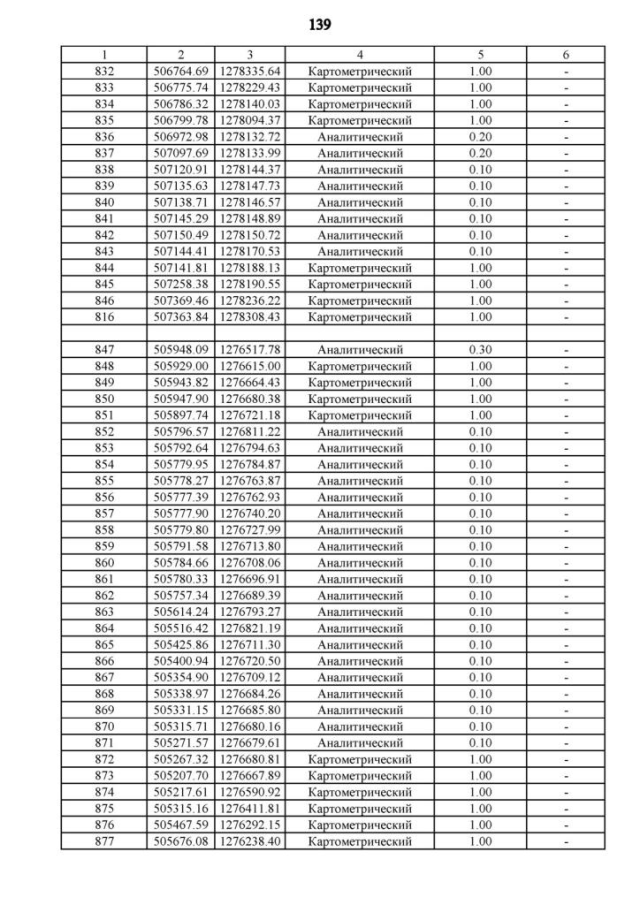 139

| 1 | 2 | 3 | 4 | 5 | 6 |
|---|---|---|---|---|---|
| 832 | 506764.69 | 1278335.64 | Картометрический | 1.00 | - |
| 833 | 506775.74 | 1278229.43 | Картометрический | 1.00 | - |
| 834 | 506786.32 | 1278140.03 | Картометрический | 1.00 | - |
| 835 | 506799.78 | 1278094.37 | Картометрический | 1.00 | - |
| 836 | 506972.98 | 1278132.72 | Аналитический | 0.20 | - |
| 837 | 507097.69 | 1278133.99 | Аналитический | 0.20 | - |
| 838 | 507120.91 | 1278144.37 | Аналитический | 0.10 | - |
| 839 | 507135.63 | 1278147.73 | Аналитический | 0.10 | - |
| 840 | 507138.71 | 1278146.57 | Аналитический | 0.10 | - |
| 841 | 507145.29 | 1278148.89 | Аналитический | 0.10 | - |
| 842 | 507150.49 | 1278150.72 | Аналитический | 0.10 | - |
| 843 | 507144.41 | 1278170.53 | Аналитический | 0.10 | - |
| 844 | 507141.81 | 1278188.13 | Картометрический | 1.00 | - |
| 845 | 507258.38 | 1278190.55 | Картометрический | 1.00 | - |
| 846 | 507369.46 | 1278236.22 | Картометрический | 1.00 | - |
| 816 | 507363.84 | 1278308.43 | Картометрический | 1.00 | - |
| | | | | | |
| 847 | 505948.09 | 1276517.78 | Аналитический | 0.30 | - |
| 848 | 505929.00 | 1276615.00 | Картометрический | 1.00 | - |
| 849 | 505943.82 | 1276664.43 | Картометрический | 1.00 | - |
| 850 | 505947.90 | 1276680.38 | Картометрический | 1.00 | - |
| 851 | 505897.74 | 1276721.18 | Картометрический | 1.00 | - |
| 852 | 505796.57 | 1276811.22 | Аналитический | 0.10 | - |
| 853 | 505792.64 | 1276794.63 | Аналитический | 0.10 | - |
| 854 | 505779.95 | 1276784.87 | Аналитический | 0.10 | - |
| 855 | 505778.27 | 1276763.87 | Аналитический | 0.10 | - |
| 856 | 505777.39 | 1276762.93 | Аналитический | 0.10 | - |
| 857 | 505777.90 | 1276740.20 | Аналитический | 0.10 | - |
| 858 | 505779.80 | 1276727.99 | Аналитический | 0.10 | - |
| 859 | 505791.58 | 1276713.80 | Аналитический | 0.10 | - |
| 860 | 505784.66 | 1276708.06 | Аналитический | 0.10 | - |
| 861 | 505780.33 | 1276696.91 | Аналитический | 0.10 | - |
| 862 | 505757.34 | 1276689.39 | Аналитический | 0.10 | - |
| 863 | 505614.24 | 1276793.27 | Аналитический | 0.10 | - |
| 864 | 505516.42 | 1276821.19 | Аналитический | 0.10 | - |
| 865 | 505425.86 | 1276711.30 | Аналитический | 0.10 | - |
| 866 | 505400.94 | 1276720.50 | Аналитический | 0.10 | - |
| 867 | 505354.90 | 1276709.12 | Аналитический | 0.10 | - |
| 868 | 505338.97 | 1276684.26 | Аналитический | 0.10 | - |
| 869 | 505331.15 | 1276685.80 | Аналитический | 0.10 | - |
| 870 | 505315.71 | 1276680.16 | Аналитический | 0.10 | - |
| 871 | 505271.57 | 1276679.61 | Аналитический | 0.10 | - |
| 872 | 505267.32 | 1276680.81 | Картометрический | 1.00 | - |
| 873 | 505207.70 | 1276667.89 | Картометрический | 1.00 | - |
| 874 | 505217.61 | 1276590.92 | Картометрический | 1.00 | - |
| 875 | 505315.16 | 1276411.81 | Картометрический | 1.00 | - |
| 876 | 505467.59 | 1276292.15 | Картометрический | 1.00 | - |
| 877 | 505676.08 | 1276238.40 | Картометрический | 1.00 | - |